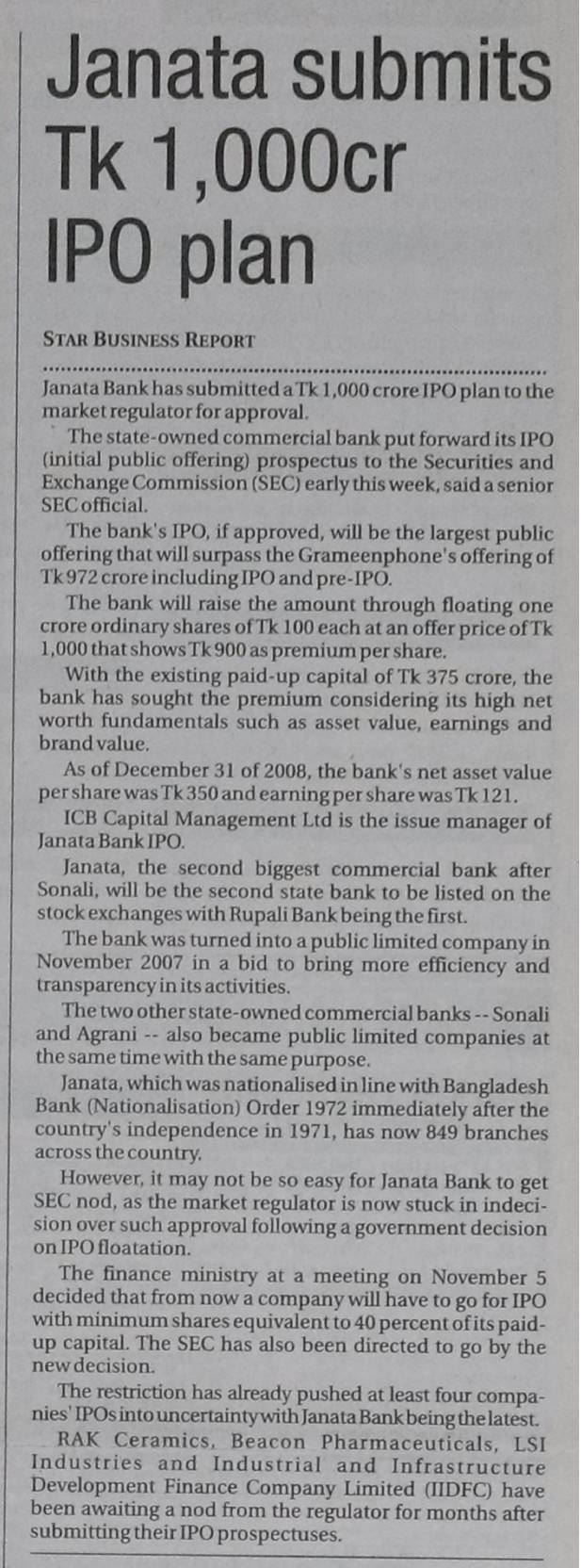 Janata submits Tk 1,000cr IPO plan

STAR BUSINESS REPORT

Janata Bank has submitted a Tk 1,000 crore IPO plan to the market regulator for approval.

The state-owned commercial bank put forward its IPO (initial public offering) prospectus to the Securities and Exchange Commission (SEC) early this week, said a senior SEC official.

The bank's IPO, if approved, will be the largest public offering that will surpass the Grameenphone's offering of Tk 972 crore including IPO and pre-IPO.

The bank will raise the amount through floating one crore ordinary shares of Tk 100 each at an offer price of Tk 1,000 that shows Tk 900 as premium per share.

With the existing paid-up capital of Tk 375 crore, the bank has sought the premium considering its high net worth fundamentals such as asset value, earnings and brand value.

As of December 31 of 2008, the bank's net asset value per share was Tk 350 and earning per share was Tk 121.

ICB Capital Management Ltd is the issue manager of Janata Bank IPO.

Janata, the second biggest commercial bank after Sonali, will be the second state bank to be listed on the stock exchanges with Rupali Bank being the first.

The bank was turned into a public limited company in November 2007 in a bid to bring more efficiency and transparency in its activities.

The two other state-owned commercial banks -- Sonali and Agrani -- also became public limited companies at the same time with the same purpose.

Janata, which was nationalised in line with Bangladesh Bank (Nationalisation) Order 1972 immediately after the country's independence in 1971, has now 849 branches across the country.

However, it may not be so easy for Janata Bank to get SEC nod, as the market regulator is now stuck in indecision over such approval following a government decision on IPO floatation.

The finance ministry at a meeting on November 5 decided that from now a company will have to go for IPO with minimum shares equivalent to 40 percent of its paid-up capital. The SEC has also been directed to go by the new decision.

The restriction has already pushed at least four companies' IPOs into uncertainty with Janata Bank being the latest.

RAK Ceramics, Beacon Pharmaceuticals, LSI Industries and Industrial and Infrastructure Development Finance Company Limited (IIDFC) have been awaiting a nod from the regulator for months after submitting their IPO prospectuses.